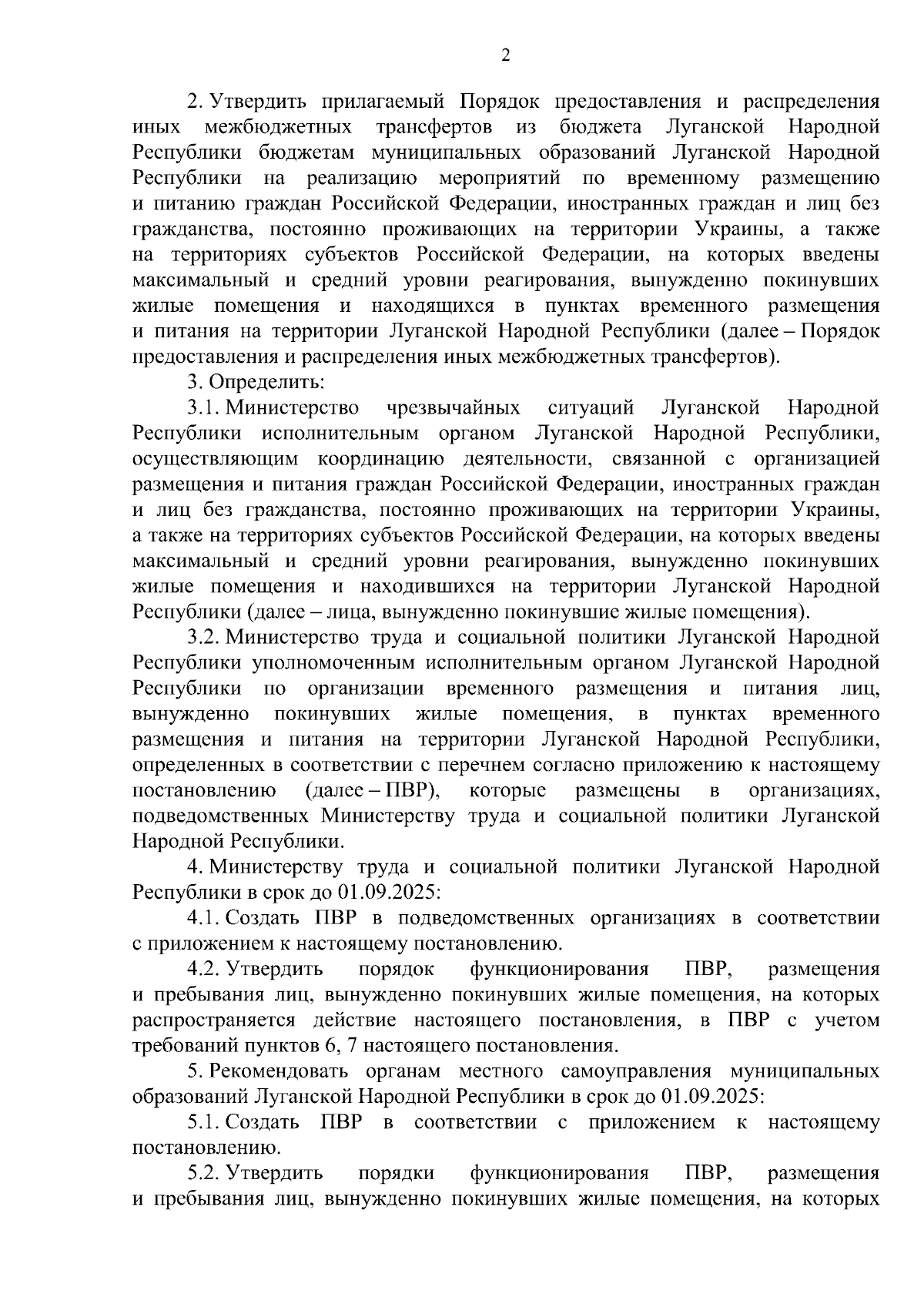 2

2. Утвердить прилагаемый Порядок предоставления и распределения иных межбюджетных трансфертов из бюджета Луганской Народной Республики бюджетам муниципальных образований Луганской Народной Республики на реализацию мероприятий по временному размещению и питанию граждан Российской Федерации, иностранных граждан и лиц без гражданства, постоянно проживающих на территории Украины, а также на территориях субъектов Российской Федерации, на которых введены максимальный и средний уровни реагирования, вынужденно покинувших жилые помещения и находящихся в пунктах временного размещения и питания на территории Луганской Народной Республики (далее – Порядок предоставления и распределения иных межбюджетных трансфертов).

3. Определить:

3.1. Министерство чрезвычайных ситуаций Луганской Народной Республики исполнительным органом Луганской Народной Республики, осуществляющим координацию деятельности, связанной с организацией размещения и питания граждан Российской Федерации, иностранных граждан и лиц без гражданства, постоянно проживающих на территории Украины, а также на территориях субъектов Российской Федерации, на которых введены максимальный и средний уровни реагирования, вынужденно покинувших жилые помещения и находившихся на территории Луганской Народной Республики (далее – лица, вынужденно покинувшие жилые помещения).

3.2. Министерство труда и социальной политики Луганской Народной Республики уполномоченным исполнительным органом Луганской Народной Республики по организации временного размещения и питания лиц, вынужденно покинувших жилые помещения, в пунктах временного размещения и питания на территории Луганской Народной Республики, определенных в соответствии с перечнем согласно приложению к настоящему постановлению (далее – ПВР), которые размещены в организациях, подведомственных Министерству труда и социальной политики Луганской Народной Республики.

4. Министерству труда и социальной политики Луганской Народной Республики в срок до 01.09.2025:

4.1. Создать ПВР в подведомственных организациях в соответствии с приложением к настоящему постановлению.

4.2. Утвердить порядок функционирования ПВР, размещения и пребывания лиц, вынужденно покинувших жилые помещения, на которых распространяется действие настоящего постановления, в ПВР с учетом требований пунктов 6, 7 настоящего постановления.

5. Рекомендовать органам местного самоуправления муниципальных образований Луганской Народной Республики в срок до 01.09.2025:

5.1. Создать ПВР в соответствии с приложением к настоящему постановлению.

5.2. Утвердить порядки функционирования ПВР, размещения и пребывания лиц, вынужденно покинувших жилые помещения, на которых